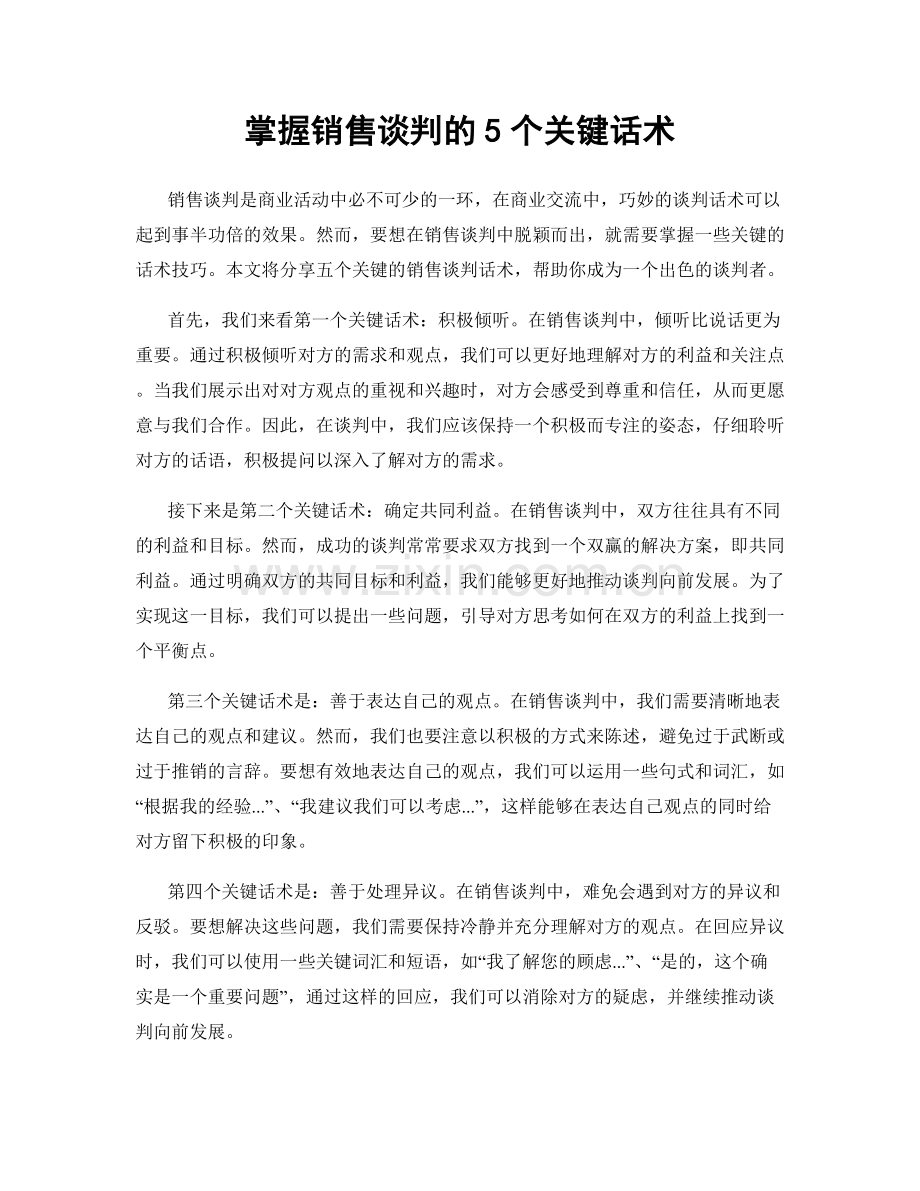 掌握销售谈判的5个关键话术

销售谈判是商业活动中必不可少的一环，在商业交流中，巧妙的谈判话术可以起到事半功倍的效果。然而，要想在销售谈判中脱颖而出，就需要掌握一些关键的话术技巧。本文将分享五个关键的销售谈判话术，帮助你成为一个出色的谈判者。

首先，我们来看第一个关键话术：积极倾听。在销售谈判中，倾听比说话更为重要。通过积极倾听对方的需求和观点，我们可以更好地理解对方的利益和关注点。当我们展示出对对方观点的重视和兴趣时，对方会感受到尊重和信任，从而更愿意与我们合作。因此，在谈判中，我们应该保持一个积极而专注的姿态，仔细聆听对方的话语，积极提问以深入了解对方的需求。

接下来是第二个关键话术：确定共同利益。在销售谈判中，双方往往具有不同的利益和目标。然而，成功的谈判常常要求双方找到一个双赢的解决方案，即共同利益。通过明确双方的共同目标和利益，我们能够更好地推动谈判向前发展。为了实现这一目标，我们可以提出一些问题，引导对方思考如何在双方的利益上找到一个平衡点。

第三个关键话术是：善于表达自己的观点。在销售谈判中，我们需要清晰地表达自己的观点和建议。然而，我们也要注意以积极的方式来陈述，避免过于武断或过于推销的言辞。要想有效地表达自己的观点，我们可以运用一些句式和词汇，如“根据我的经验...”、“我建议我们可以考虑...”，这样能够在表达自己观点的同时给对方留下积极的印象。

第四个关键话术是：善于处理异议。在销售谈判中，难免会遇到对方的异议和反驳。要想解决这些问题，我们需要保持冷静并充分理解对方的观点。在回应异议时，我们可以使用一些关键词汇和短语，如“我了解您的顾虑...”、“是的，这个确实是一个重要问题”，通过这样的回应，我们可以消除对方的疑虑，并继续推动谈判向前发展。

www.zixin.com.cn